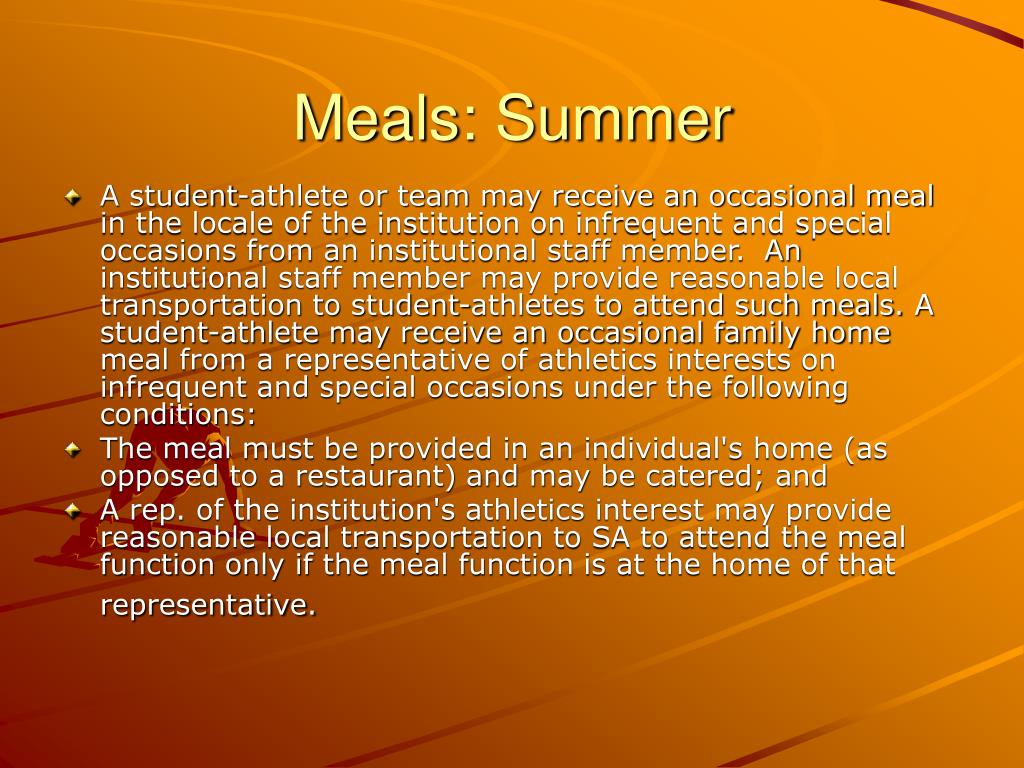 Meals: Summer

A student-athlete or team may receive an occasional meal in the locale of the institution on infrequent and special occasions from an institutional staff member. An institutional staff member may provide reasonable local transportation to student-athletes to attend such meals. A student-athlete may receive an occasional family home meal from a representative of athletics interests on infrequent and special occasions under the following conditions:

The meal must be provided in an individual's home (as opposed to a restaurant) and may be catered; and

A rep. of the institution's athletics interest may provide reasonable local transportation to SA to attend the meal function only if the meal function is at the home of that representative.